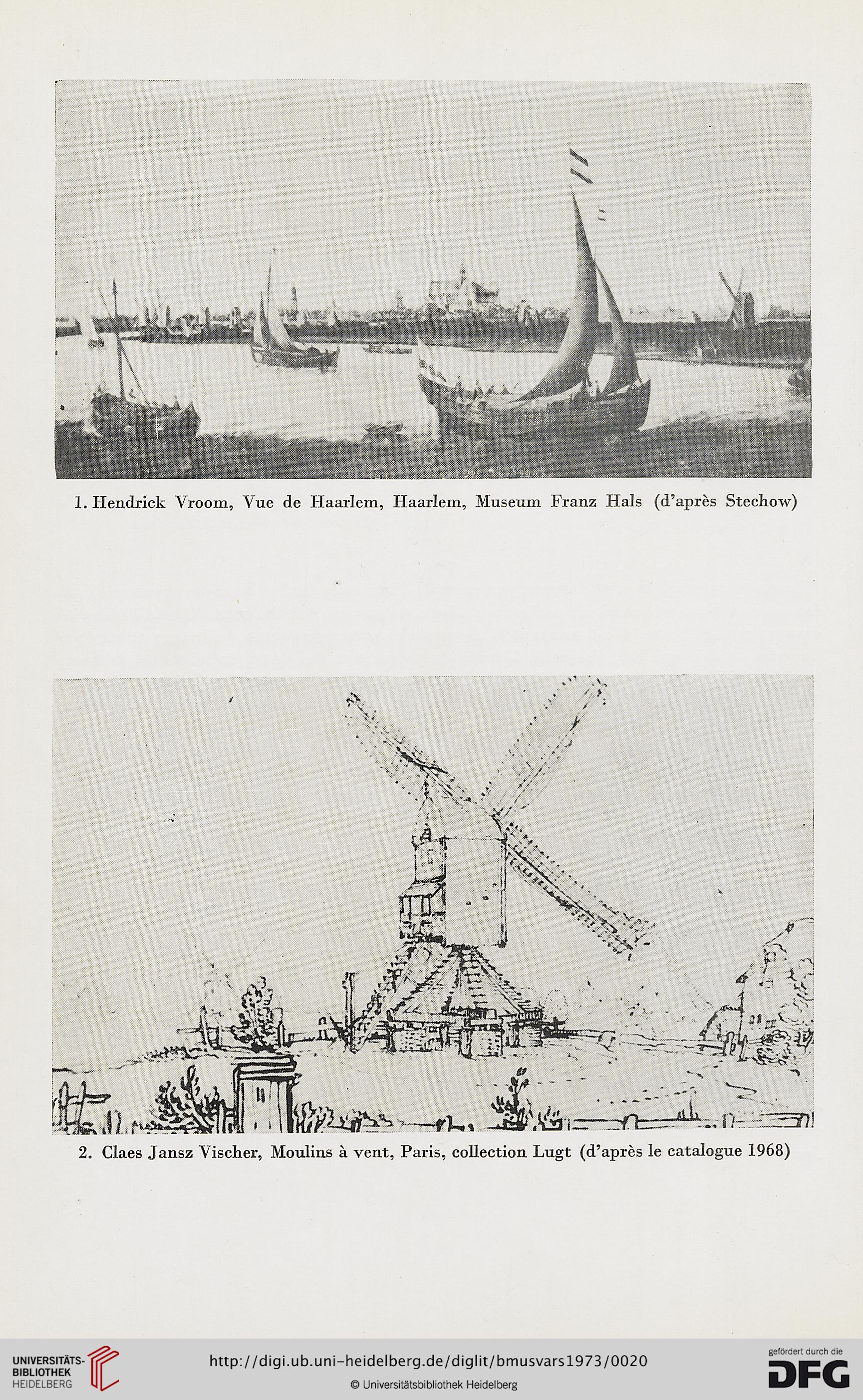 1. Hendrick Vroom, Vue de Haarlem, Haarlem, Museum Franz Hals (d'après Stechow)

2. Claes Jansz Vischer, Moulins à vent, Paris, collection Lugt (d'après le catalogue 1968)

UNIVERSITÄTS-BIBLIOTHEK HEIDELBERG

http://digi.ub.uni-heidelberg.de/diglit/bmusvars1973/0020

© Universitätsbibliothek Heidelberg

gefördert durch die DFG